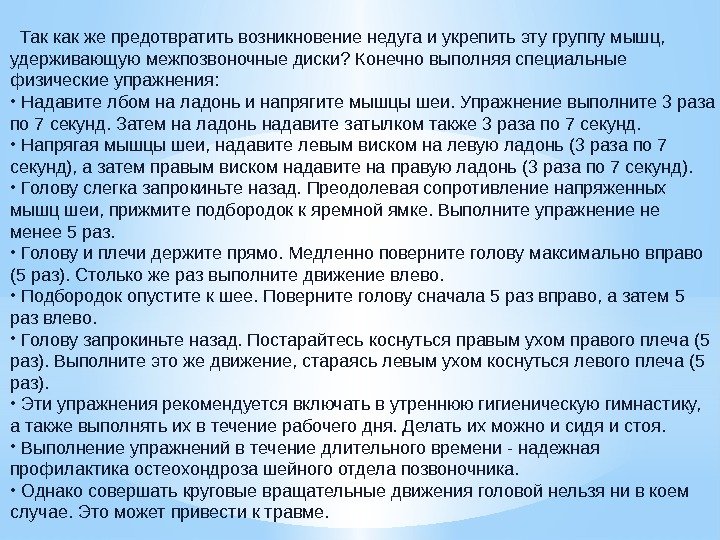 Так как же предотвратить возникновение недуга и укрепить эту группу мышц, удерживающую межпозвоночные диски? Конечно выполняя специальные физические упражнения:
• Надавите лбом на ладонь и напрягите мышцы шеи. Упражнение выполните 3 раза по 7 секунд. Затем на ладонь надавите затылком также 3 раза по 7 секунд.
• Напрягая мышцы шеи, надавите левым виском на левую ладонь (3 раза по 7 секунд), а затем правым виском надавите на правую ладонь (3 раза по 7 секунд).
• Голову слегка запрокиньте назад. Преодолевая сопротивление напряженных мышц шеи, прижмите подбородок к яремной ямке. Выполните упражнение не менее 5 раз.
• Голову и плечи держите прямо. Медленно поверните голову максимально вправо (5 раз). Столько же раз выполните движение влево.
• Подбородок опустите к шее. Поверните голову сначала 5 раз вправо, а затем 5 раз влево.
• Голову запрокиньте назад. Постарайтесь коснуться правым ухом правого плеча (5 раз). Выполните это же движение, стараясь левым ухом коснуться левого плеча (5 раз).
• Эти упражнения рекомендуется включать в утреннюю гигиеническую гимнастику, а также выполнять их в течение рабочего дня. Делать их можно и сидя и стоя.
• Выполнение упражнений в течение длительного времени - надежная профилактика остеохондроза шейного отдела позвоночника.
• Однако совершать круговые вращательные движения головой нельзя ни в коем случае. Это может привести к травме.